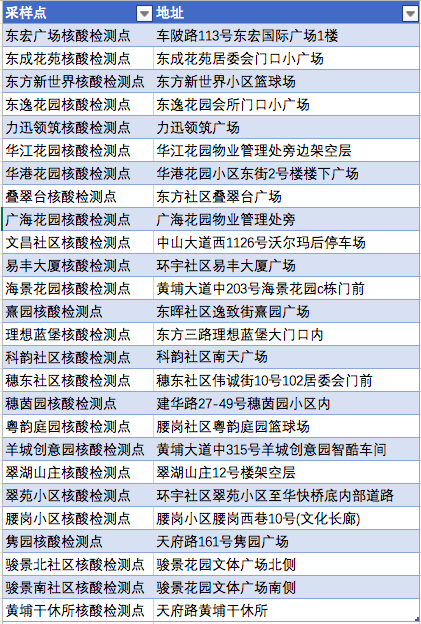 | 采样点 | 地址 |
|---|---|
| 东宏广场核酸检测点 | 车陂路113号东宏国际广场1楼 |
| 东成花苑核酸检测点 | 东成花苑居委会门口小广场 |
| 东方新世界核酸检测点 | 东方新世界小区篮球场 |
| 东逸花园核酸检测点 | 东逸花园会所门口小广场 |
| 力迅领筑核酸检测点 | 力迅领筑广场 |
| 华江花园核酸检测点 | 华江花园物业管理处旁边架空层 |
| 华港花园核酸检测点 | 华港花园小区东街2号楼楼下广场 |
| 叠翠台核酸检测点 | 东方社区叠翠台广场 |
| 广海花园核酸检测点 | 广海花园物业管理处旁 |
| 文昌社区核酸检测点 | 中山大道西1126号沃尔玛后停车场 |
| 易丰大厦核酸检测点 | 环宇社区易丰大厦广场 |
| 海景花园核酸检测点 | 黄埔大道中203号海景花园c栋门前 |
| 熹园核酸检测点 | 东晖社区逸致街熹园广场 |
| 理想蓝堡核酸检测点 | 东方三路理想蓝堡大门口内 |
| 科韵社区核酸检测点 | 科韵社区南天广场 |
| 穗东社区核酸检测点 | 穗东社区伟诚街10号102居委会门前 |
| 穗茵园核酸检测点 | 建华路27-49号穗茵园小区内 |
| 粤韵庭园核酸检测点 | 腰岗社区粤韵庭园篮球场 |
| 羊城创意园核酸检测点 | 黄埔大道中315号羊城创意园智酷车间 |
| 翠湖山庄核酸检测点 | 翠湖山庄12号楼架空层 |
| 翠苑小区核酸检测点 | 环宇社区翠苑小区至华快桥底内部道路 |
| 腰岗小区核酸检测点 | 腰岗小区腰岗西巷10号(文化长廊) |
| 隽园核酸检测点 | 天府路161号隽园广场 |
| 骏景北社区核酸检测点 | 骏景花园文体广场北侧 |
| 骏景南社区核酸检测点 | 骏景花园文体广场南侧 |
| 黄埔干休所核酸检测点 | 天府路黄埔干休所 |